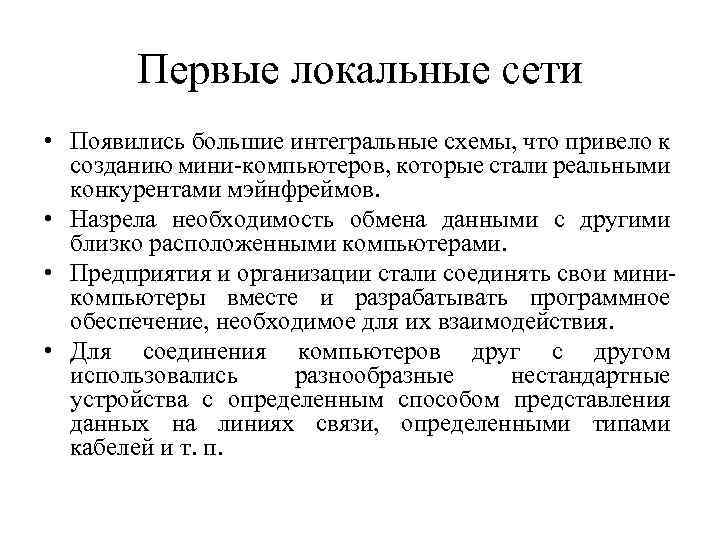 Первые локальные сети

• Появились большие интегральные схемы, что привело к созданию мини-компьютеров, которые стали реальными конкурентами мэйнфреймов.
• Назрела необходимость обмена данными с другими близко расположенными компьютерами.
• Предприятия и организации стали соединять свои мини-компьютеры вместе и разрабатывать программное обеспечение, необходимое для их взаимодействия.
• Для соединения компьютеров друг с другом использовались разнообразные нестандартные устройства с определенным способом представления данных на линиях связи, определенными типами кабелей и т. п.